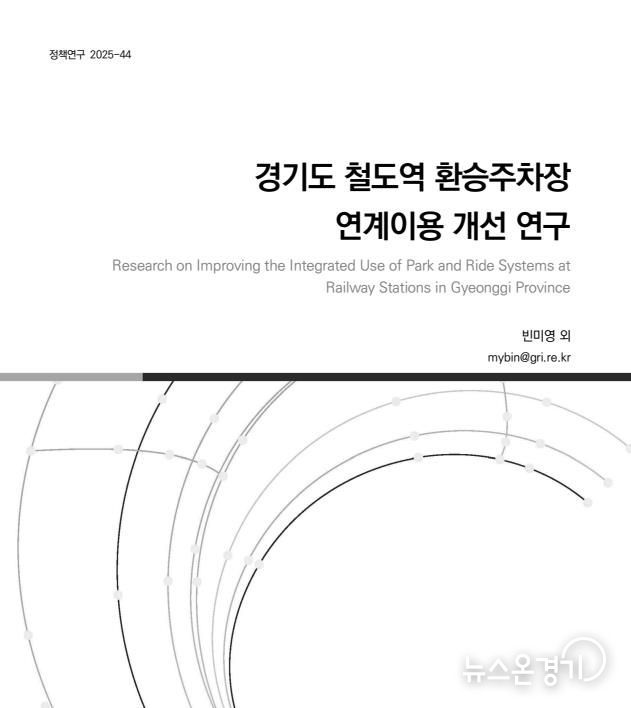 정책연구 2025-44

경기도 철도역 환승주차장 연계이용 개선 연구

Research on Improving the Integrated Use of Park and Ride Systems at Railway Stations in Gyeonggi Province

빈미영 외

mybin@gri.re.kr

뉴스온경기